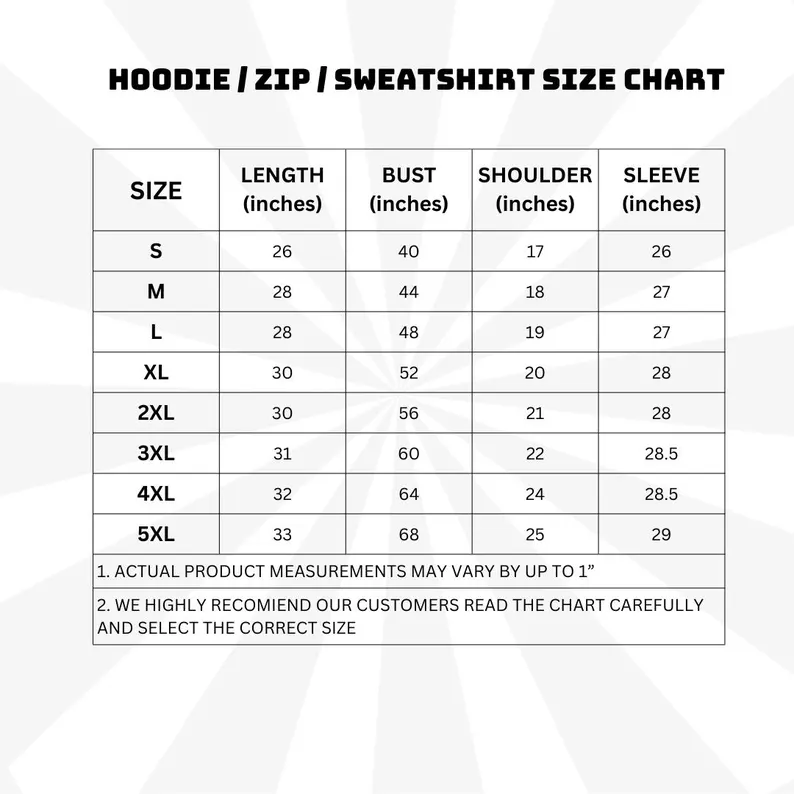 HOODIE / ZIP / SWEATSHIRT SIZE CHART

| SIZE | LENGTH (inches) | BUST (inches) | SHOULDER (inches) | SLEEVE (inches) |
|---|---|---|---|---|
| S | 26 | 40 | 17 | 26 |
| M | 28 | 44 | 18 | 27 |
| L | 28 | 48 | 19 | 27 |
| XL | 30 | 52 | 20 | 28 |
| 2XL | 30 | 56 | 21 | 28 |
| 3XL | 31 | 60 | 22 | 28.5 |
| 4XL | 32 | 64 | 24 | 28.5 |
| 5XL | 33 | 68 | 25 | 29 |

1. ACTUAL PRODUCT MEASUREMENTS MAY VARY BY UP TO 1”

2. WE HIGHLY RECOMIEND OUR CUSTOMERS READ THE CHART CAREFULLY AND SELECT THE CORRECT SIZE